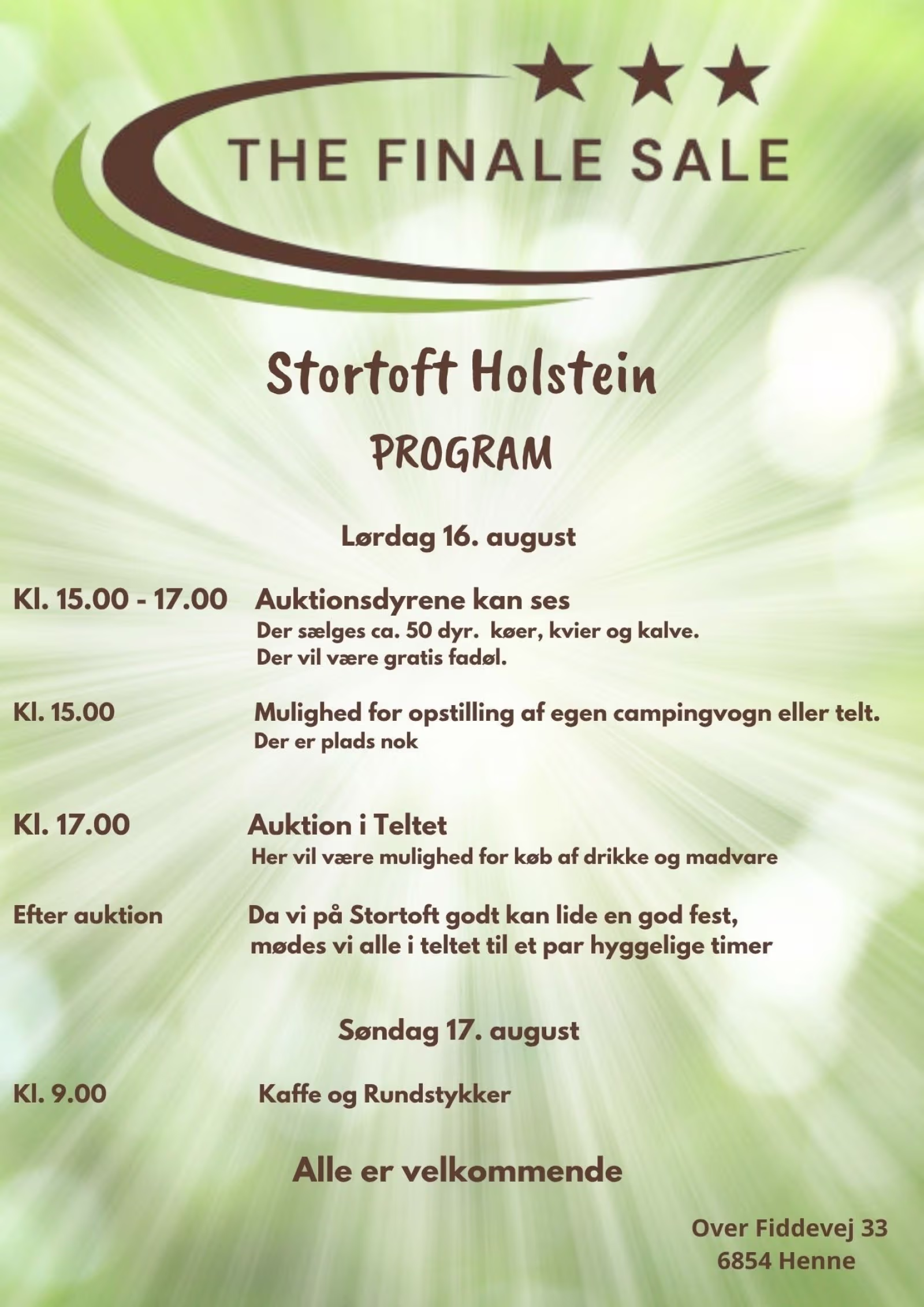 THE FINALE SALE

Stortoft Holstein

PROGRAM

Lørdag 16. august

Kl. 15.00 - 17.00 Auktionsdyrene kan ses
Der sælges ca. 50 dyr. køer, kvier og kalve.
Der vil være gratis fadøl.

Kl. 15.00 Mulighed for opstilling af egen campingvogn eller telt.
Der er plads nok

Kl. 17.00 Auktion i Teltet
Her vil være mulighed for køb af drikke og madvare

Efter auktion Da vi på Stortoft godt kan lide en god fest,
mødes vi alle i teltet til et par hyggelige timer

Søndag 17. august

Kl. 9.00 Kaffe og Rundstykker

Alle er velkommende

Over Fiddevej 33
6854 Henne